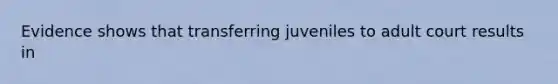 Evidence shows that transferring juveniles to adult court results in